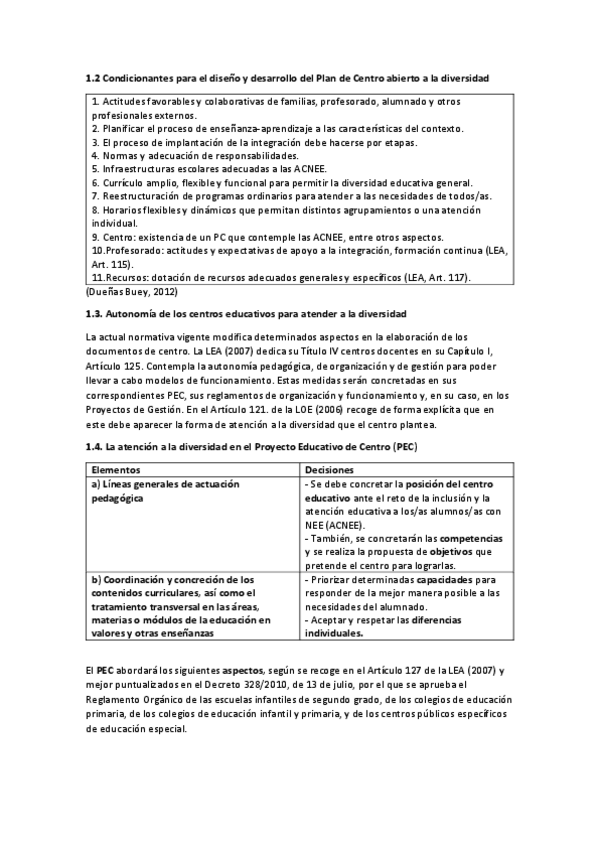 1.2 Condicionantes para el diseño y desarrollo del Plan de Centro abierto a la diversidad

1. Actitudes favorables y colaborativas de familias, profesorado, alumnado y otros profesionales externos.
2. Planificar el proceso de enseñanza-aprendizaje a las características del contexto.
3. El proceso de implantación de la integración debe hacerse por etapas.
4. Normas y adecuación de responsabilidades.
5. Infraestructuras escolares adecuadas a las ACNEE.
6. Currículo amplio, flexible y funcional para permitir la diversidad educativa general.
7. Reestructuración de programas ordinarios para atender a las necesidades de todos/as.
8. Horarios flexibles y dinámicos que permitan distintos agrupamientos o una atención individual.
9. Centro: existencia de un PC que contemple las ACNEE, entre otros aspectos.
10.Profesorado: actitudes y expectativas de apoyo a la integración, formación continua (LEA, Art. 115).
11.Recursos: dotación de recursos adecuados generales y específicos (LEA, Art. 117).

(Dueñas Buey, 2012)

1.3. Autonomía de los centros educativos para atender a la diversidad

La actual normativa vigente modifica determinados aspectos en la elaboración de los documentos de centro. La LEA (2007) dedica su Título IV centros docentes en su Capítulo I, Artículo 125. Contempla la autonomía pedagógica, de organización y de gestión para poder llevar a cabo modelos de funcionamiento. Estas medidas serán concretadas en sus correspondientes PEC, sus reglamentos de organización y funcionamiento y, en su caso, en los Proyectos de Gestión. En el Artículo 121. de la LOE (2006) recoge de forma explícita que en este debe aparecer la forma de atención a la diversidad que el centro plantea.

1.4. La atención a la diversidad en el Proyecto Educativo de Centro (PEC)

| Elementos | Decisiones |
|---|---|
| a) Líneas generales de actuación pedagógica | - Se debe concretar la posición del centro educativo ante el reto de la inclusión y la atención educativa a los/as alumnos/as con NEE (ACNEE). - También, se concretarán las competencias y se realiza la propuesta de objetivos que pretende el centro para lograrlas. |
| b) Coordinación y concreción de los contenidos curriculares, así como el tratamiento transversal en las áreas, materias o módulos de la educación en valores y otras enseñanzas | - Priorizar determinadas capacidades para responder de la mejor manera posible a las necesidades del alumnado. - Aceptar y respetar las diferencias individuales. |

El PEC abordará los siguientes aspectos, según se recoge en el Artículo 127 de la LEA (2007) y mejor puntualizados en el Decreto 328/2010, de 13 de julio, por el que se aprueba el Reglamento Orgánico de las escuelas infantiles de segundo grado, de los colegios de educación primaria, de los colegios de educación infantil y primaria, y de los centros públicos específicos de educación especial.